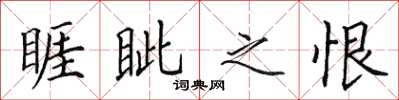 睚眦之恨
词典网